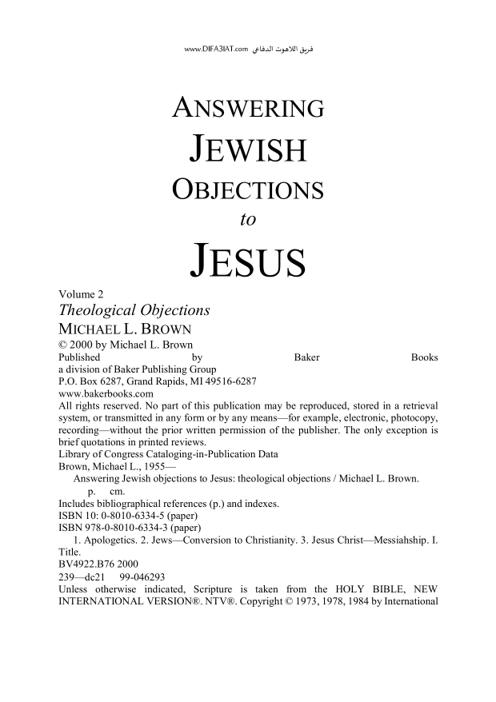 www.DIFA3IAT.com فريق اللاهوت الدفاعي

ANSWERING
JEWISH
OBJECTIONS
to
JESUS

Volume 2
Theological Objections
MICHAEL L. BROWN
© 2000 by Michael L. Brown
Published by Baker Books
a division of Baker Publishing Group
P.O. Box 6287, Grand Rapids, MI 49516-6287
www.bakerbooks.com
All rights reserved. No part of this publication may be reproduced, stored in a retrieval system, or transmitted in any form or by any means—for example, electronic, photocopy, recording—without the prior written permission of the publisher. The only exception is brief quotations in printed reviews.
Library of Congress Cataloging-in-Publication Data
Brown, Michael L., 1955—
Answering Jewish objections to Jesus: theological objections / Michael L. Brown.
p. cm.
Includes bibliographical references (p.) and indexes.
ISBN 10: 0-8010-6334-5 (paper)
ISBN 978-0-8010-6334-3 (paper)
1. Apologetics. 2. Jews—Conversion to Christianity. 3. Jesus Christ—Messiahship. I. Title.
BV4922.B76 2000
239—dc21 99-046293
Unless otherwise indicated, Scripture is taken from the HOLY BIBLE, NEW INTERNATIONAL VERSION®. NTV®. Copyright © 1973, 1978, 1984 by International